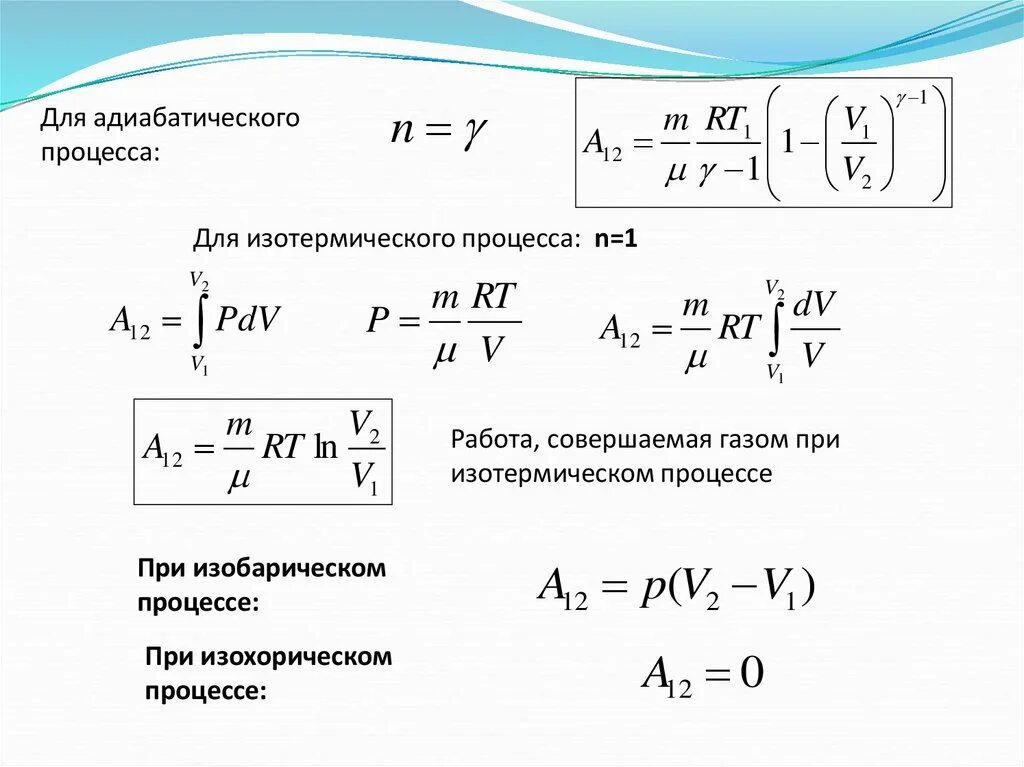 Для адиабатического процесса:

$n = \gamma$

$A_{12} = \frac{m}{\mu} \frac{RT_1}{\gamma - 1} \left( 1 - \left( \frac{V_1}{V_2} \right)^{\gamma - 1} \right)$

Для изотермического процесса: n=1

$A_{12} = \int_{V_1}^{V_2} PdV$

$P = \frac{m}{\mu} \frac{RT}{V}$

$A_{12} = \frac{m}{\mu} RT \int_{V_1}^{V_2} \frac{dV}{V}$

$A_{12} = \frac{m}{\mu} RT \ln \frac{V_2}{V_1}$

Работа, совершаемая газом при изотермическом процессе

При изобарическом процессе:

$A_{12} = p(V_2 - V_1)$

При изохорическом процессе:

$A_{12} = 0$